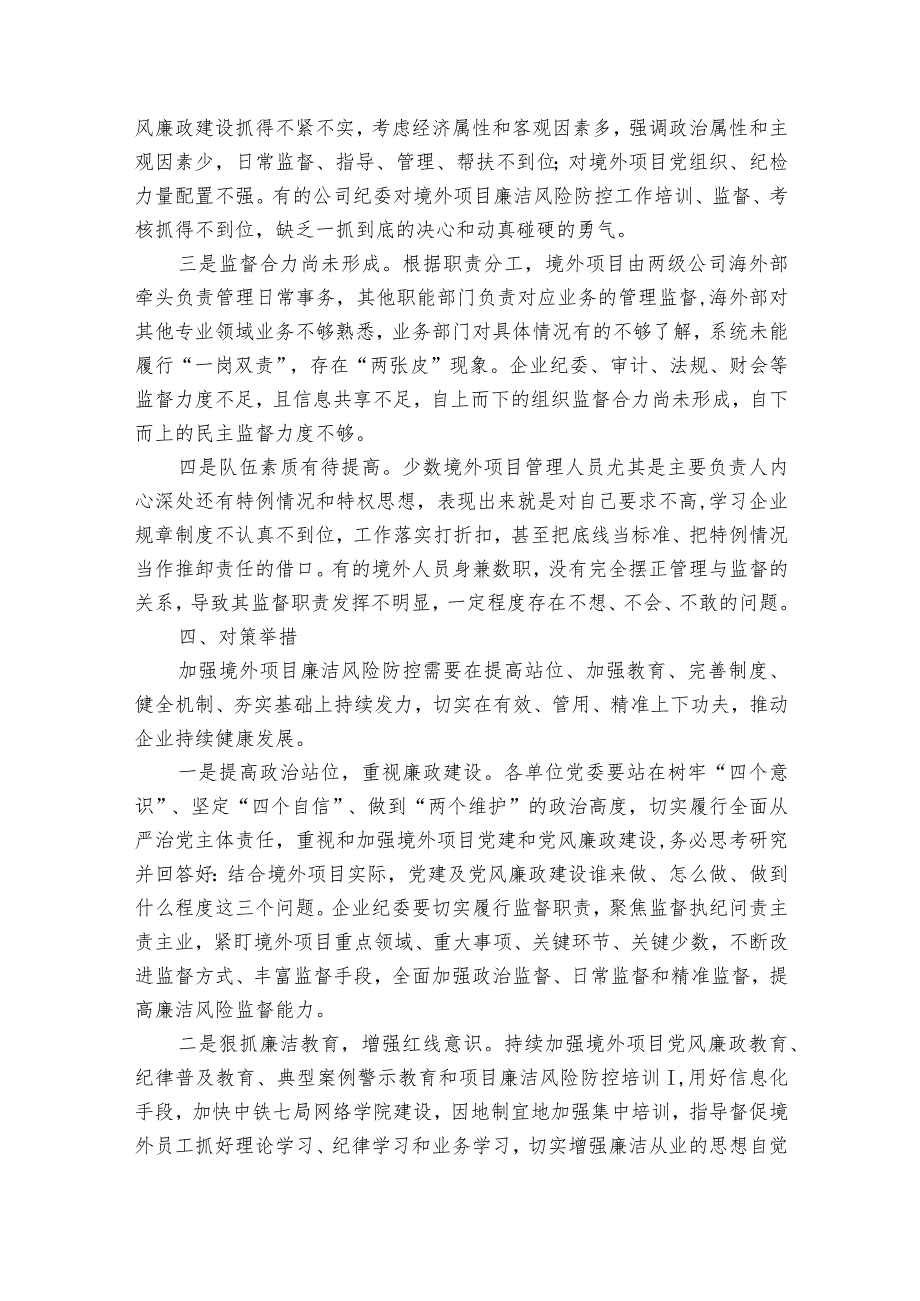 风廉政建设抓得不紧不实，考虑经济属性和客观因素多，强调政治属性和主观因素少，日常监督、指导、管理、帮扶不到位;对境外项目党组织、纪检力量配置不强。有的公司纪委对境外项目廉洁风险防控工作培训、监督、考核抓得不到位，缺乏一抓到底的决心和动真碰硬的勇气。

三是监督合力尚未形成。根据职责分工，境外项目由两级公司海外部牵头负责管理日常事务，其他职能部门负责对应业务的管理监督,海外部对其他专业领域业务不够熟悉，业务部门对具体情况有的不够了解，系统未能履行“一岗双责”，存在“两张皮”现象。企业纪委、审计、法规、财会等监督力度不足，且信息共享不足，自上而下的组织监督合力尚未形成，自下而上的民主监督力度不够。

四是队伍素质有待提高。少数境外项目管理人员尤其是主要负责人内心深处还有特例情况和特权思想，表现出来就是对自己要求不高,学习企业规章制度不认真不到位，工作落实打折扣，甚至把底线当标准、把特例情况当作推卸责任的借口。有的境外人员身兼数职，没有完全摆正管理与监督的关系，导致其监督职责发挥不明显，一定程度存在不想、不会、不敢的问题。

四、对策举措

加强境外项目廉洁风险防控需要在提高站位、加强教育、完善制度、健全机制、夯实基础上持续发力，切实在有效、管用、精准上下功夫，推动企业持续健康发展。

一是提高政治站位，重视廉政建设。各单位党委要站在树牢“四个意识”、坚定“四个自信”、做到“两个维护”的政治高度，切实履行全面从严治党主体责任，重视和加强境外项目党建和党风廉政建设，务必思考研究并回答好:结合境外项目实际，党建及党风廉政建设谁来做、怎么做、做到什么程度这三个问题。企业纪委要切实履行监督职责，聚焦监督执纪问责主责主业，紧盯境外项目重点领域、重大事项、关键环节、关键少数，不断改进监督方式、丰富监督手段，全面加强政治监督、日常监督和精准监督，提高廉洁风险监督能力。

二是狠抓廉洁教育，增强红线意识。持续加强境外项目党风廉政教育、纪律普及教育、典型案例警示教育和项目廉洁风险防控培训I,用好信息化手段，加快中铁七局网络学院建设，因地制宜地加强集中培训，指导督促境外员工抓好理论学习、纪律学习和业务学习，切实增强廉洁从业的思想自觉